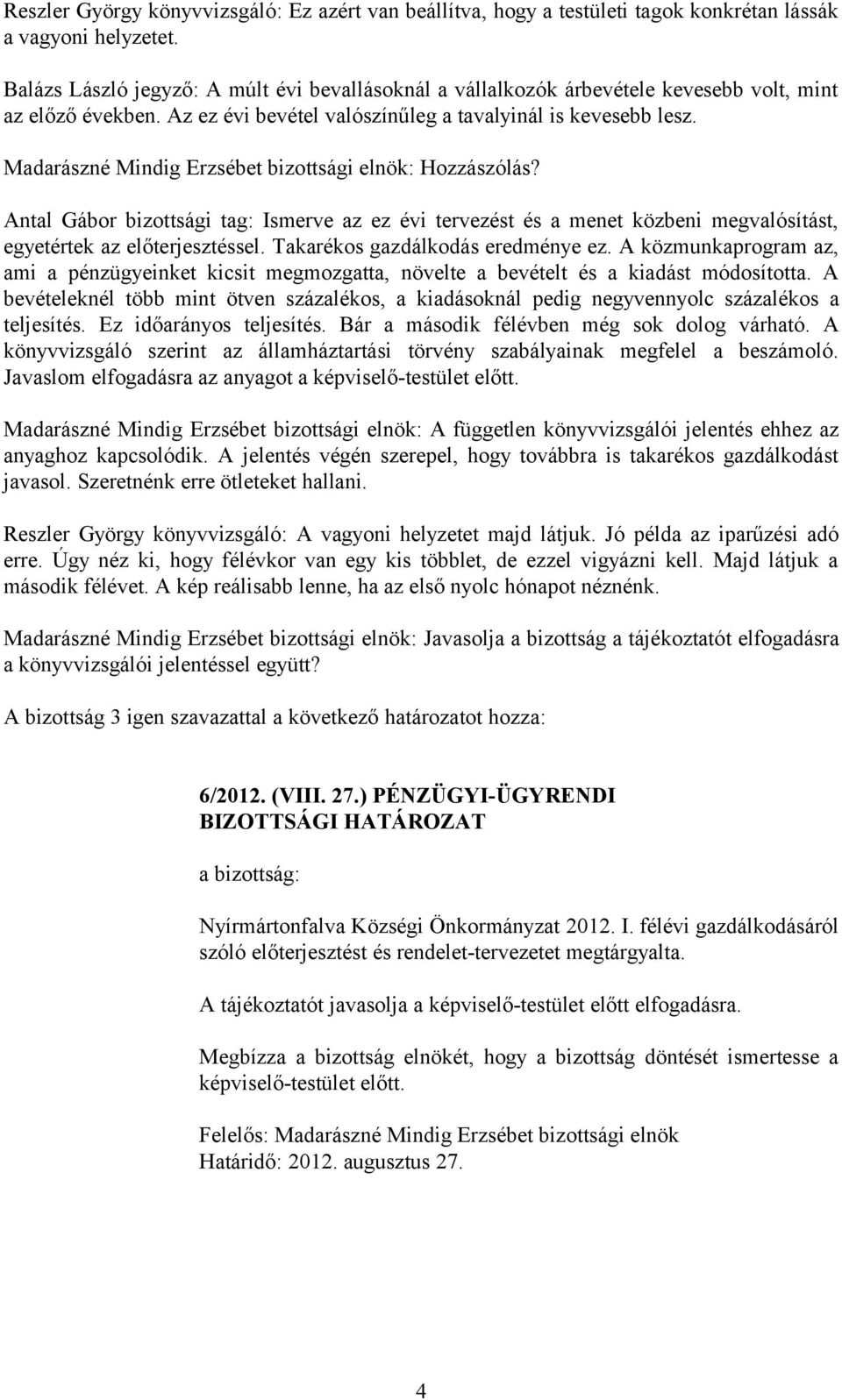 Reszler György könyvvizsgáló: Ez azért van beállítva, hogy a testületi tagok konkrétan lássák a vagyoni helyzetet.

Balázs László jegyző: A múlt évi bevallásoknál a vállalkozók árbevétele kevesebb volt, mint az előző években. Az ez évi bevétel valószínűleg a tavalyinál is kevesebb lesz.

Madarászné Mindig Erzsébet bizottsági elnök: Hozzászólás?

Antal Gábor bizottsági tag: Ismerve az ez évi tervezést és a menet közbeni megvalósítást, egyetértek az előterjesztéssel. Takarékos gazdálkodás eredménye ez. A közmunkaprogram az, ami a pénzügyeinket kicsit megmozgatta, növelte a bevételt és a kiadást módosította. A bevételeknél több mint ötven százalékos, a kiadásoknál pedig negyvennyolc százalékos a teljesítés. Ez időarányos teljesítés. Bár a második félévben még sok dolog várható. A könyvvizsgáló szerint az államháztartási törvény szabályainak megfelel a beszámoló. Javaslom elfogadásra az anyagot a képviselő-testület előtt.

Madarászné Mindig Erzsébet bizottsági elnök: A független könyvvizsgálói jelentés ehhez az anyaghoz kapcsolódik. A jelentés végén szerepel, hogy továbbra is takarékos gazdálkodást javasol. Szeretnénk erre ötleteket hallani.

Reszler György könyvvizsgáló: A vagyoni helyzetet majd látjuk. Jó példa az iparűzési adó erre. Úgy néz ki, hogy félévkor van egy kis többlet, de ezzel vigyázni kell. Majd látjuk a második félévet. A kép reálisabb lenne, ha az első nyolc hónapot néznénk.

Madarászné Mindig Erzsébet bizottsági elnök: Javasolja a bizottság a tájékoztatót elfogadásra a könyvvizsgálói jelentéssel együtt?

A bizottság 3 igen szavazattal a következő határozatot hozza:

6/2012. (VIII. 27.) PÉNZÜGYI-ÜGYRENDI BIZOTTSÁGI HATÁROZAT

a bizottság:

Nyírmártonfalva Községi Önkormányzat 2012. I. félévi gazdálkodásáról szóló előterjesztést és rendelet-tervezetet megtárgyalta.

A tájékoztatót javasolja a képviselő-testület előtt elfogadásra.

Megbízza a bizottság elnökét, hogy a bizottság döntését ismertesse a képviselő-testület előtt.

Felelős: Madarászné Mindig Erzsébet bizottsági elnök
Határidő: 2012. augusztus 27.

4